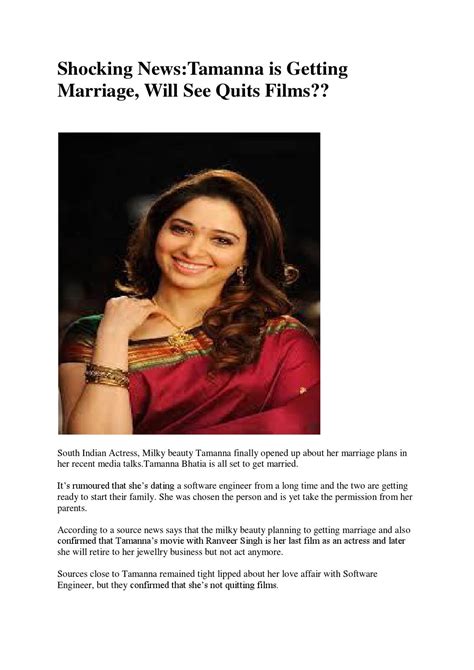 Shocking News:Tamanna is Getting Marriage, Will See Quits Films??

South Indian Actress, Milky beauty Tamanna finally opened up about her marriage plans in her recent media talks.Tamanna Bhatia is all set to get married.

It's rumoured that she's dating a software engineer from a long time and the two are getting ready to start their family. She was chosen the person and is yet take the permission from her parents.

According to a source news says that the milky beauty planning to getting marriage and also confirmed that Tamanna's movie with Ranveer Singh is her last film as an actress and later she will retire to her jewellry business but not act anymore.

Sources close to Tamanna remained tight lipped about her love affair with Software Engineer, but they confirmed that she's not quitting films.